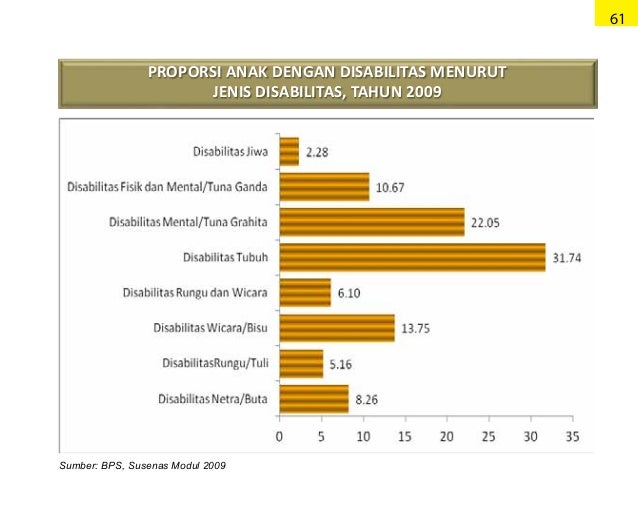 61

PROPORSI ANAK DENGAN DISABILITAS MENURUT JENIS DISABILITAS, TAHUN 2009

Disabilitas Jiwa 2.28
Disabilitas Fisik dan Mental/Tuna Ganda 10.67
Disabilitas Mental/Tuna Grahita 22.05
Disabilitas Tubuh 31.74
Disabilitas Rungu dan Wicara 6.10
Disabilitas Wicara/Bisu 13.75
DisabilitasRungu/Tuli 5.16
Disabilitas Netra/Buta 8.26

0 5 10 15 20 25 30 35

Sumber: BPS, Susenas Modul 2009